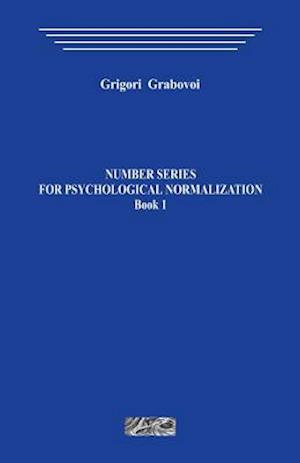 Grigori Grabovoi

NUMBER SERIES
FOR PSYCHOLOGICAL NORMALIZATION
Book 1